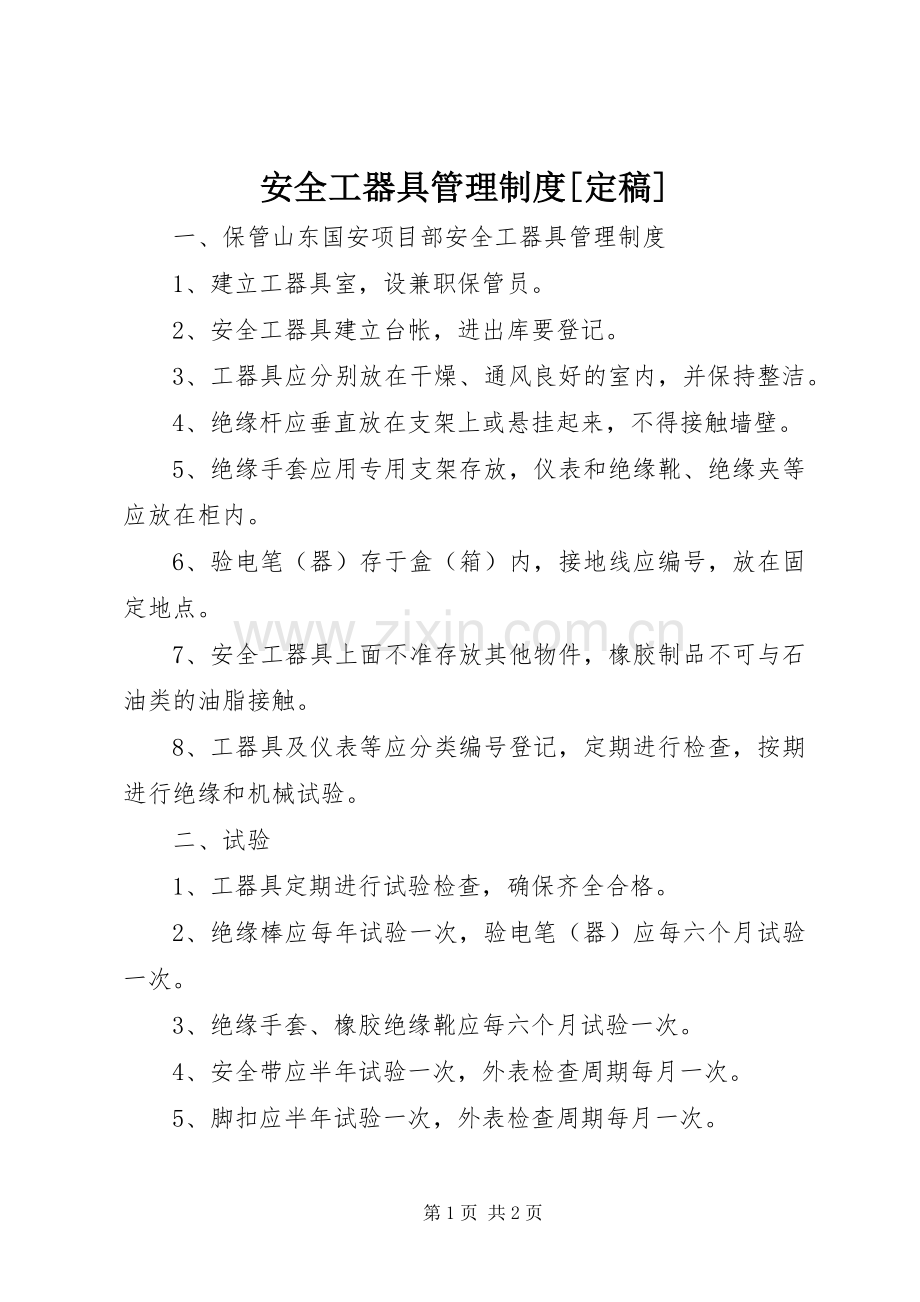 安全工器具管理制度[定稿]

一、保管山东国安项目部安全工器具管理制度

1、建立工器具室，设兼职保管员。

2、安全工器具建立台帐，进出库要登记。

3、工器具应分别放在干燥、通风良好的室内，并保持整洁。

4、绝缘杆应垂直放在支架上或悬挂起来，不得接触墙壁。

5、绝缘手套应用专用支架存放，仪表和绝缘靴、绝缘夹等应放在柜内。

6、验电笔（器）存于盒（箱）内，接地线应编号，放在固定地点。

7、安全工器具上面不准存放其他物件，橡胶制品不可与石油类的油脂接触。

8、工器具及仪表等应分类编号登记，定期进行检查，按期进行绝缘和机械试验。

二、试验

1、工器具定期进行试验检查，确保齐全合格。

2、绝缘棒应每年试验一次，验电笔（器）应每六个月试验一次。

3、绝缘手套、橡胶绝缘靴应每六个月试验一次。

4、安全带应半年试验一次，外表检查周期每月一次。

5、脚扣应半年试验一次，外表检查周期每月一次。

第1页 共2页

www.zixin.com.cn